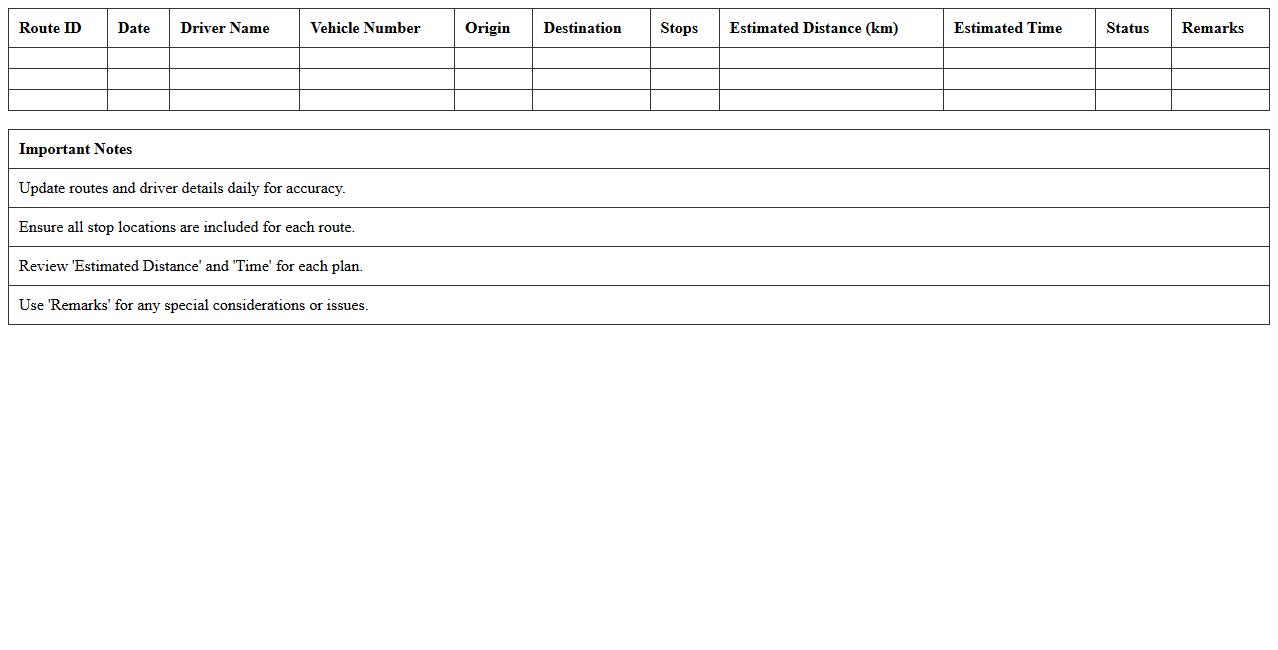 | Route ID | Date | Driver Name | Vehicle Number | Origin | Destination | Stops | Estimated Distance (km) | Estimated Time | Status | Remarks |
|---|---|---|---|---|---|---|---|---|---|---|
| | | | | | | | | | | |
| | | | | | | | | | | |
| | | | | | | | | | | |

| Important Notes |
|---|
| Update routes and driver details daily for accuracy. |
| Ensure all stop locations are included for each route. |
| Review 'Estimated Distance' and 'Time' for each plan. |
| Use 'Remarks' for any special considerations or issues. |